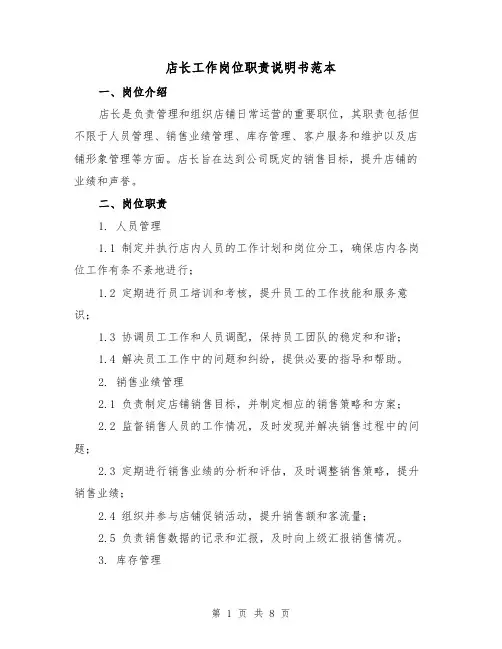 店长工作岗位职责说明书范本

一、岗位介绍

店长是负责管理和组织店铺日常运营的重要职位，其职责包括但不限于人员管理、销售业绩管理、库存管理、客户服务和维护以及店铺形象管理等方面。店长旨在达到公司既定的销售目标，提升店铺的业绩和声誉。

二、岗位职责

1. 人员管理

1.1 制定并执行店内人员的工作计划和岗位分工，确保店内各岗位工作有条不紊地进行；

1.2 定期进行员工培训和考核，提升员工的工作技能和服务意识；

1.3 协调员工工作和人员调配，保持员工团队的稳定和和谐；

1.4 解决员工工作中的问题和纠纷，提供必要的指导和帮助。

2. 销售业绩管理

2.1 负责制定店铺销售目标，并制定相应的销售策略和方案；

2.2 监督销售人员的工作情况，及时发现并解决销售过程中的问题；

2.3 定期进行销售业绩的分析和评估，及时调整销售策略，提升销售业绩；

2.4 组织并参与店铺促销活动，提升销售额和客流量；

2.5 负责销售数据的记录和汇报，及时向上级汇报销售情况。

3. 库存管理

第 1 页 共 8 页